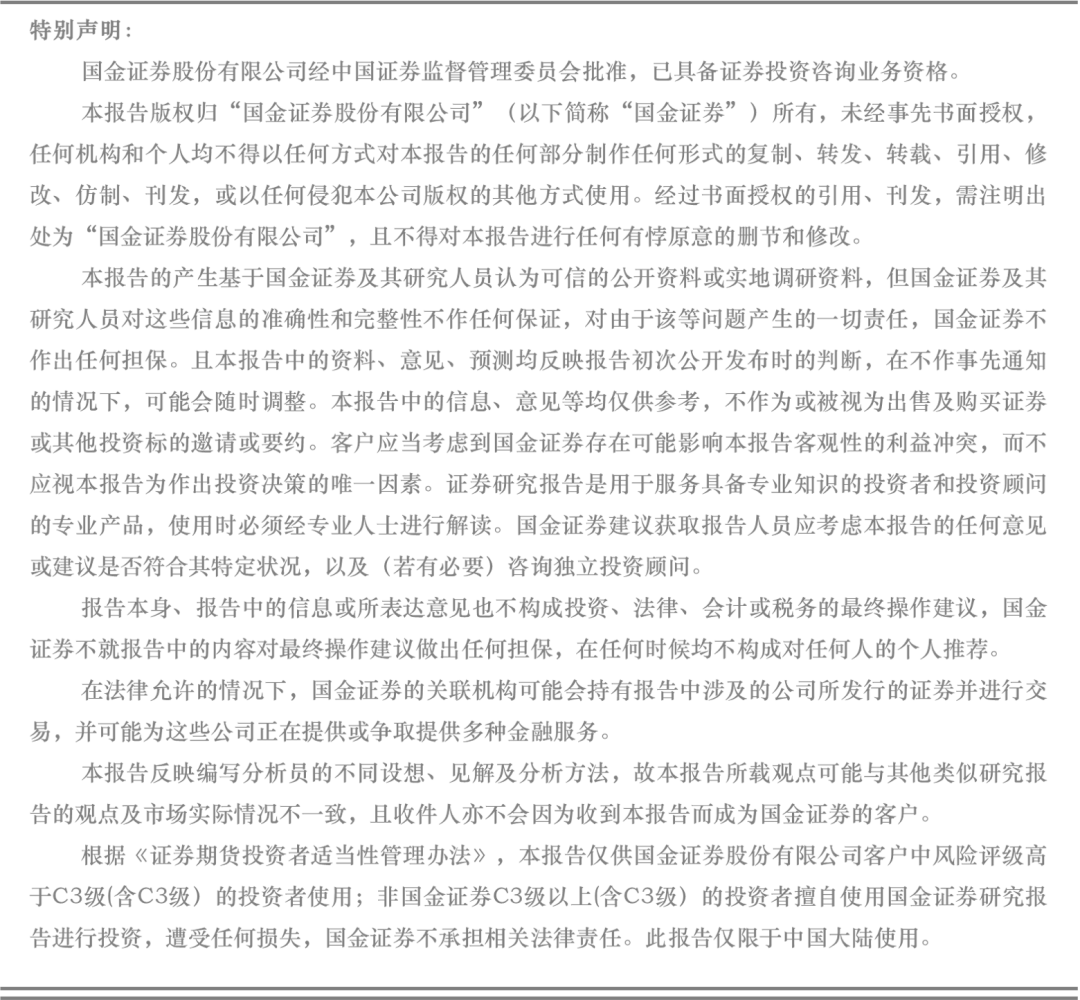 特别声明：

国金证券股份有限公司经中国证券监督管理委员会批准，已具备证券投资咨询业务资格。

本报告版权归“国金证券股份有限公司”（以下简称“国金证券”）所有，未经事先书面授权，任何机构和个人均不得以任何方式对本报告的任何部分制作任何形式的复制、转发、转载、引用、修改、仿制、刊发，或以任何侵犯本公司版权的其他方式使用。经过书面授权的引用、刊发，需注明出处为“国金证券股份有限公司”，且不得对本报告进行任何有悖原意的删节和修改。

本报告的产生基于国金证券及其研究人员认为可信的公开资料或实地调研资料，但国金证券及其研究人员对这些信息的准确性和完整性不作任何保证，对由于该等问题产生的一切责任，国金证券不作出任何担保。且本报告中的资料、意见、预测均反映报告初次公开发布时的判断，在不作事先通知的情况下，可能会随时调整。本报告中的信息、意见等均仅供参考，不作为或被视为出售及购买证券或其他投资标的邀请或要约。客户应当考虑到国金证券存在可能影响本报告客观性的利益冲突，而不应视本报告为作出投资决策的唯一因素。证券研究报告是用于服务具备专业知识的投资者和投资顾问的专业产品，使用时必须经专业人士进行解读。国金证券建议获取报告人员应考虑本报告的任何意见或建议是否符合其特定状况，以及（若有必要）咨询独立投资顾问。

报告本身、报告中的信息或所表达意见也不构成投资、法律、会计或税务的最终操作建议，国金证券不就报告中的内容对最终操作建议做出任何担保，在任何时候均不构成对任何人的个人推荐。

在法律允许的情况下，国金证券的关联机构可能会持有报告中涉及的公司所发行的证券并进行交易，并可能为这些公司正在提供或争取提供多种金融服务。

本报告反映编写分析员的不同设想、见解及分析方法，故本报告所载观点可能与其他类似研究报告的观点及市场实际情况不一致，且收件人亦不会因为收到本报告而成为国金证券的客户。

根据《证券期货投资者适当性管理办法》，本报告仅供国金证券股份有限公司客户中风险评级高于C3级(含C3级）的投资者使用；非国金证券C3级以上(含C3级）的投资者擅自使用国金证券研究报告进行投资，遭受任何损失，国金证券不承担相关法律责任。此报告仅限于中国大陆使用。